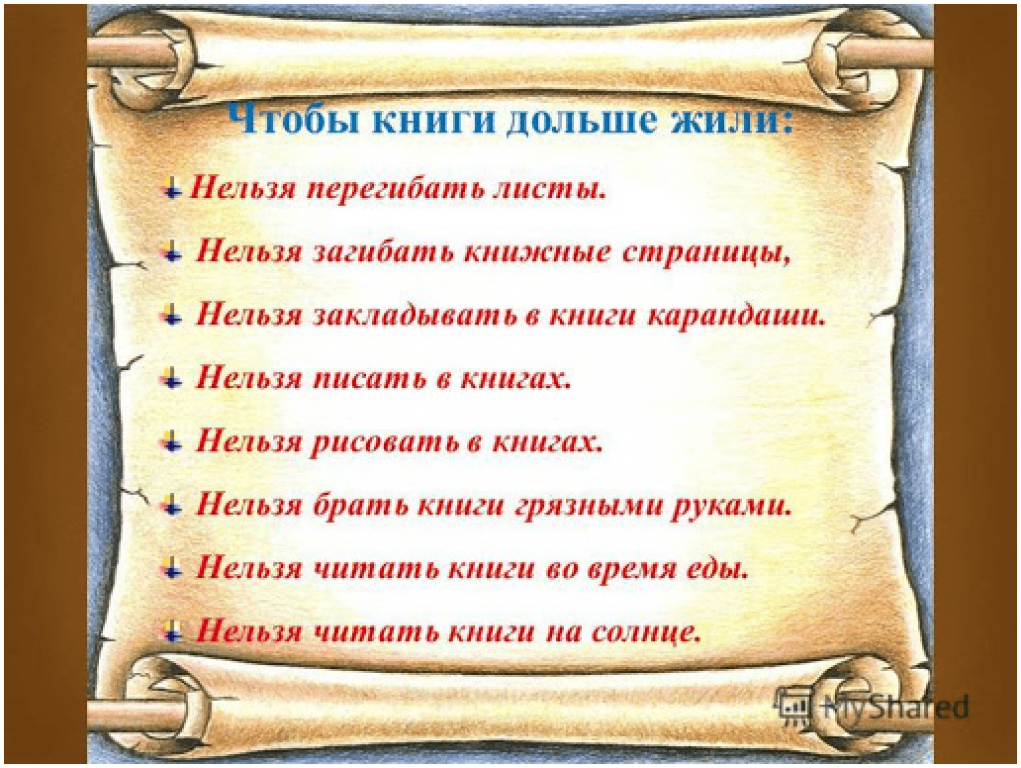 Чтобы книги дольше жили:

↓ Нельзя перегибать листы.

↓ Нельзя загибать книжные страницы,

↓ Нельзя закладывать в книги карандаши.

↓ Нельзя писать в книгах.

↓ Нельзя рисовать в книгах.

↓ Нельзя брать книги грязными руками.

↓ Нельзя читать книги во время еды.

↓ Нельзя читать книги на солнце.

MyShared